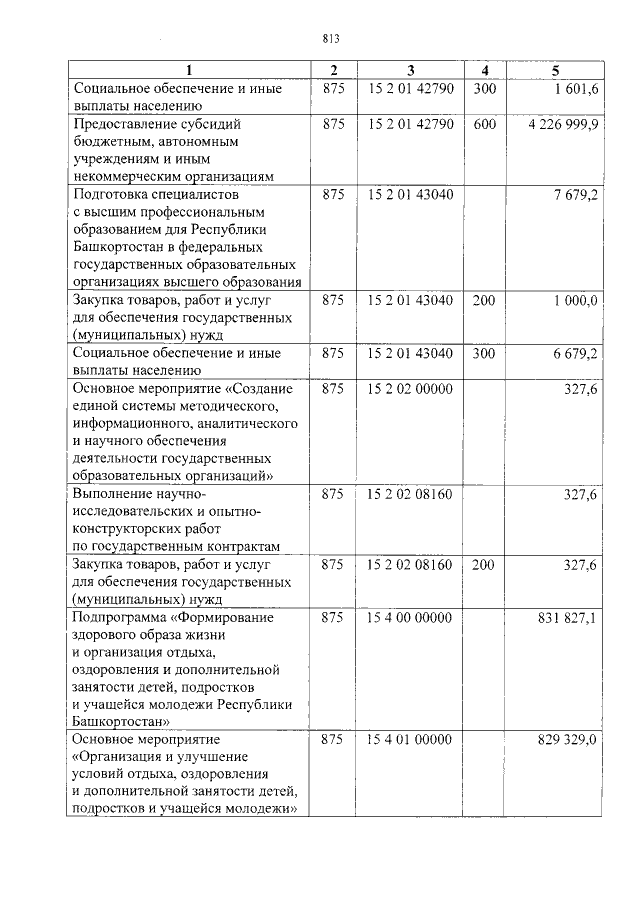 813

| 1 | 2 | 3 | 4 | 5 |
|---|---|---|---|---|
| Социальное обеспечение и иные выплаты населению | 875 | 15 2 01 42790 | 300 | 1 601,6 |
| Предоставление субсидий бюджетным, автономным учреждениям и иным некоммерческим организациям | 875 | 15 2 01 42790 | 600 | 4 226 999,9 |
| Подготовка специалистов с высшим профессиональным образованием для Республики Башкортостан в федеральных государственных образовательных организациях высшего образования | 875 | 15 2 01 43040 | | 7 679,2 |
| Закупка товаров, работ и услуг для обеспечения государственных (муниципальных) нужд | 875 | 15 2 01 43040 | 200 | 1 000,0 |
| Социальное обеспечение и иные выплаты населению | 875 | 15 2 01 43040 | 300 | 6 679,2 |
| Основное мероприятие «Создание единой системы методического, информационного, аналитического и научного обеспечения деятельности государственных образовательных организаций» | 875 | 15 2 02 00000 | | 327,6 |
| Выполнение научно-исследовательских и опытно-конструкторских работ по государственным контрактам | 875 | 15 2 02 08160 | | 327,6 |
| Закупка товаров, работ и услуг для обеспечения государственных (муниципальных) нужд | 875 | 15 2 02 08160 | 200 | 327,6 |
| Подпрограмма «Формирование здорового образа жизни и организация отдыха, оздоровления и дополнительной занятости детей, подростков и учащейся молодежи Республики Башкортостан» | 875 | 15 4 00 00000 | | 831 827,1 |
| Основное мероприятие «Организация и улучшение условий отдыха, оздоровления и дополнительной занятости детей, подростков и учащейся молодежи» | 875 | 15 4 01 00000 | | 829 329,0 |